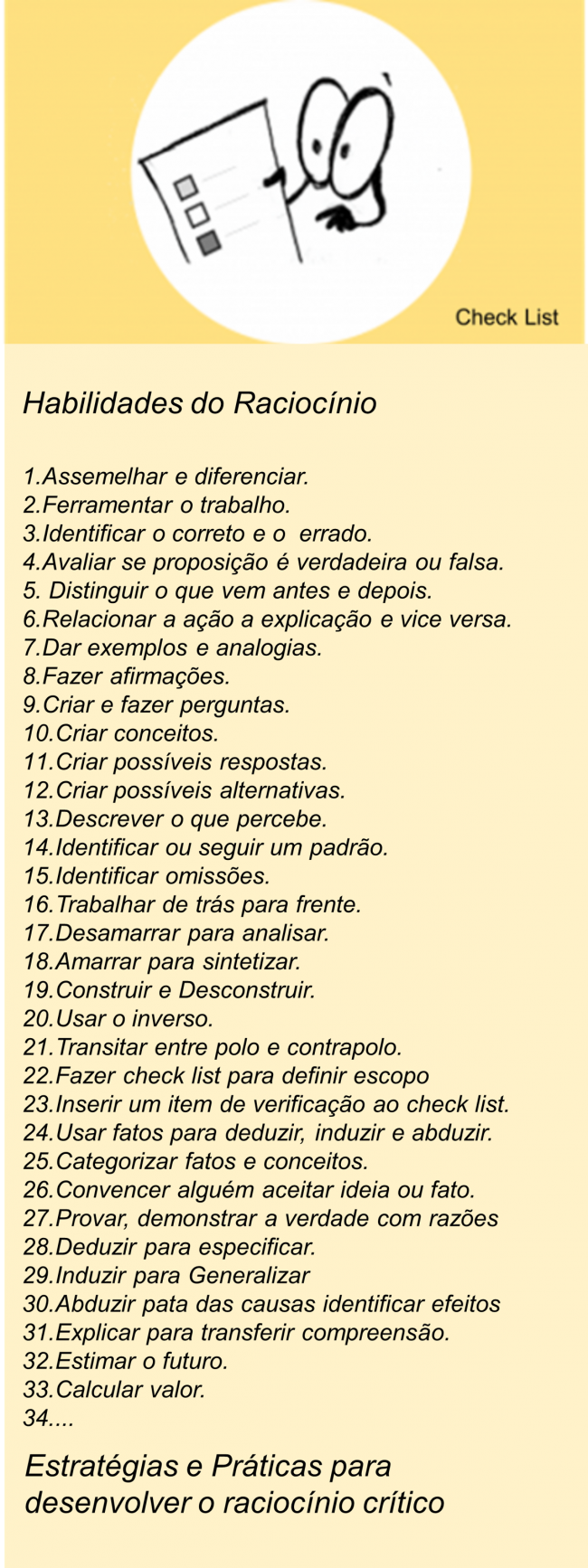 Check List

Habilidades do Raciocínio

1.Assemelhar e diferenciar.
2.Ferramentar o trabalho.
3.Identificar o correto e o errado.
4.Avaliar se proposição é verdadeira ou falsa.
5. Distinguir o que vem antes e depois.
6.Relacionar a ação a explicação e vice versa.
7.Dar exemplos e analogias.
8.Fazer afirmações.
9.Criar e fazer perguntas.
10.Criar conceitos.
11.Criar possíveis respostas.
12.Criar possíveis alternativas.
13.Descrever o que percebe.
14.Identificar ou seguir um padrão.
15.Identificar omissões.
16.Trabalhar de trás para frente.
17.Desamarrar para analisar.
18.Amarrar para sintetizar.
19.Construir e Desconstruir.
20.Usar o inverso.
21.Transitar entre polo e contrapolo.
22.Fazer check list para definir escopo
23.Inserir um item de verificação ao check list.
24.Usar fatos para deduzir, induzir e abduzir.
25.Categorizar fatos e conceitos.
26.Convencer alguém aceitar ideia ou fato.
27.Provar, demonstrar a verdade com razões
28.Deduzir para especificar.
29.Induzir para Generalizar
30.Abduzir pata das causas identificar efeitos
31.Explicar para transferir compreensão.
32.Estimar o futuro.
33.Calcular valor.
34....

Estratégias e Práticas para desenvolver o raciocínio crítico